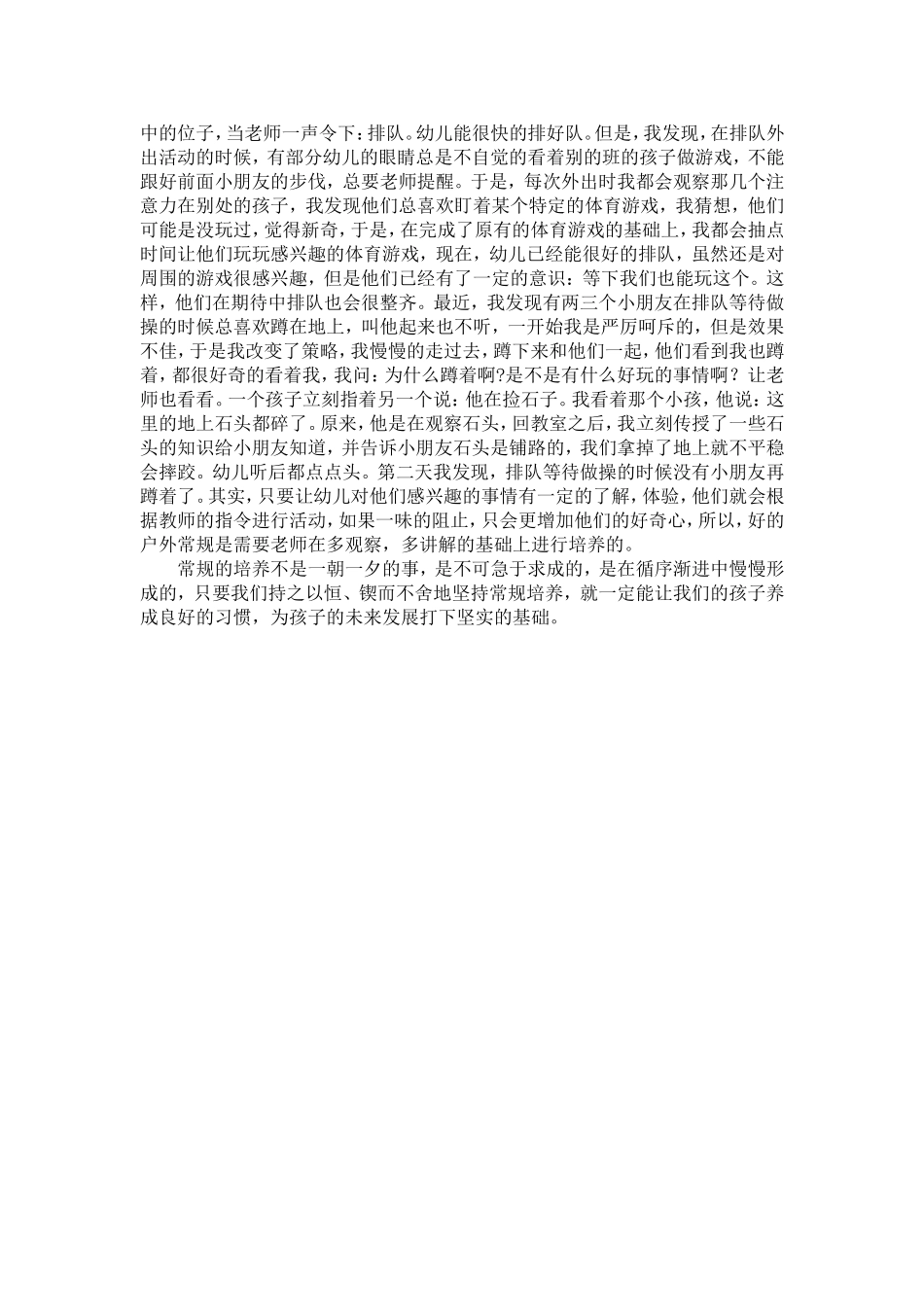 中的位子，当老师一声令下：排队。幼儿能很快的排好队。但是，我发现，在排队外出活动的时候，有部分幼儿的眼睛总是不自觉的看着别的班的孩子做游戏，不能跟好前面小朋友的步伐，总要老师提醒。于是，每次外出时我都会观察那几个注意力在别处的孩子，我发现他们总喜欢盯着某个特定的体育游戏，我猜想，他们可能是没玩过，觉得新奇，于是，在完成了原有的体育游戏的基础上，我都会抽点时间让他们玩玩感兴趣的体育游戏，现在，幼儿已经能很好的排队，虽然还是对周围的游戏很感兴趣，但是他们已经有了一定的意识：等下我们也能玩这个。这样，他们在期待中排队也会很整齐。最近，我发现有两三个小朋友在排队等待做操的时候总喜欢蹲在地上，叫他起来也不听，一开始我是严厉呵斥的，但是效果不佳，于是我改变了策略，我慢慢的走过去，蹲下来和他们一起，他们看到我也蹲着，都很好奇的看着我，我问：为什么蹲着啊?是不是有什么好玩的事情啊？让老师也看看。一个孩子立刻指着另一个说：他在捡石子。我看着那个小孩，他说：这里的地上石头都碎了。原来，他是在观察石头，回教室之后，我立刻传授了一些石头的知识给小朋友知道，并告诉小朋友石头是铺路的，我们拿掉了地上就不平稳会摔跤。幼儿听后都点点头。第二天我发现，排队等待做操的时候没有小朋友再蹲着了。其实，只要让幼儿对他们感兴趣的事情有一定的了解，体验，他们就会根据教师的指令进行活动，如果一味的阻止，只会更增加他们的好奇心，所以，好的户外常规是需要老师在多观察，多讲解的基础上进行培养的。

常规的培养不是一朝一夕的事，是不可急于求成的，是在循序渐进中慢慢形成的，只要我们持之以恒、锲而不舍地坚持常规培养，就一定能让我们的孩子养成良好的习惯，为孩子的未来发展打下坚实的基础。